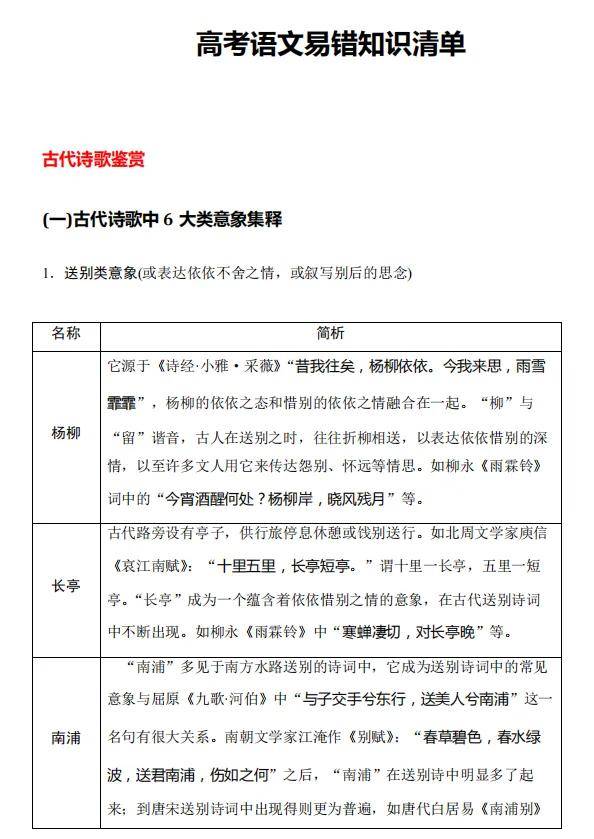 高考语文易错知识清单

古代诗歌鉴赏

(一)古代诗歌中 6 大类意象集释

1. 送别类意象(或表达依依不舍之情，或叙写别后的思念)

| 名称 | 简析 |
|---|---|
| 杨柳 | 它源于《诗经·小雅·采薇》“昔我往矣，杨柳依依。今我来思，雨雪霏霏”，杨柳的依依之态和惜别的依依之情融合在一起。“柳”与“留”谐音，古人在送别之时，往往折柳相送，以表达依依惜别的深情，以至许多文人用它来传达怨别、怀远等情思。如柳永《雨霖铃》词中的“今宵酒醒何处？杨柳岸，晓风残月”等。 |
| 长亭 | 古代路旁设有亭子，供行旅停息休憩或饯别送行。如北周文学家庾信《哀江南赋》：“十里五里，长亭短亭。”谓十里一长亭，五里一短亭。“长亭”成为一个蕴含着依依惜别之情的意象，在古代送别诗词中不断出现。如柳永《雨霖铃》中“寒蝉凄切，对长亭晚”等。 |
| 南浦 | “南浦”多见于南方水路送别的诗词中，它成为送别诗词中的常见意象与屈原《九歌·河伯》中“与子交手兮东行，送美人兮南浦”这一名句有很大关系。南朝文学家江淹作《别赋》：“春草碧色，春水绿波，送君南浦，伤如之何”之后，“南浦”在送别诗中明显多了起来；到唐宋送别诗词中出现得则更为普遍，如唐代白居易《南浦别》 |